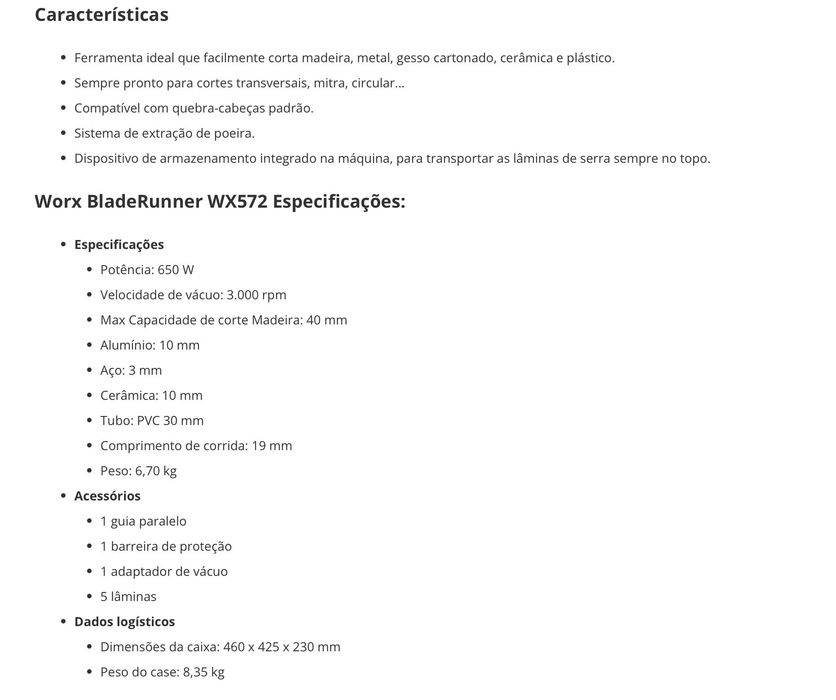 Características

• Ferramenta ideal que facilmente corta madeira, metal, gesso cartonado, cerâmica e plástico.
• Sempre pronto para cortes transversais, mitra, circular...
• Compatível com quebra-cabeças padrão.
• Sistema de extração de poeira.
• Dispositivo de armazenamento integrado na máquina, para transportar as lâminas de serra sempre no topo.

Worx BladeRunner WX572 Especificações:

• Especificações
• Potência: 650 W
• Velocidade de vácuo: 3.000 rpm
• Max Capacidade de corte Madeira: 40 mm
• Alumínio: 10 mm
• Aço: 3 mm
• Cerâmica: 10 mm
• Tubo: PVC 30 mm
• Comprimento de corrida: 19 mm
• Peso: 6,70 kg
• Acessórios
• 1 guia paralelo
• 1 barreira de proteção
• 1 adaptador de vácuo
• 5 lâminas
• Dados logísticos
• Dimensões da caixa: 460 x 425 x 230 mm
• Peso do case: 8,35 kg